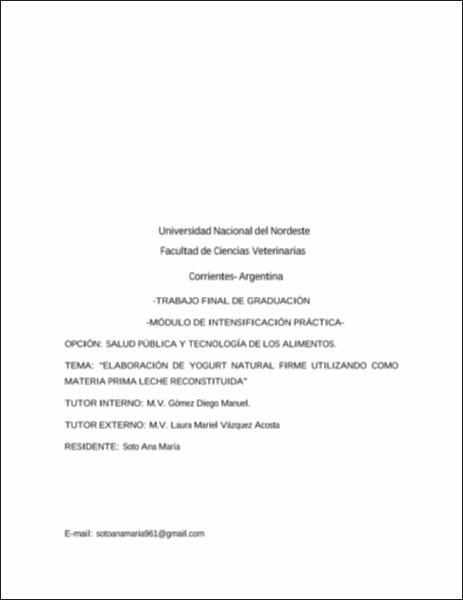 Universidad Nacional del Nordeste

Facultad de Ciencias Veterinarias

Corrientes- Argentina

-TRABAJO FINAL DE GRADUACIÓN

-MÓDULO DE INTENSIFICACIÓN PRÁCTICA-

OPCIÓN: SALUD PÚBLICA Y TECNOLOGÍA DE LOS ALIMENTOS.

TEMA: "ELABORACIÓN DE YOGURT NATURAL FIRME UTILIZANDO COMO MATERIA PRIMA LECHE RECONSTITUIDA"

TUTOR INTERNO: M.V. Gómez Diego Manuel.

TUTOR EXTERNO: M.V. Laura Mariel Vázquez Acosta

RESIDENTE: Soto Ana María

E-mail: sotoanamaria961@gmail.com